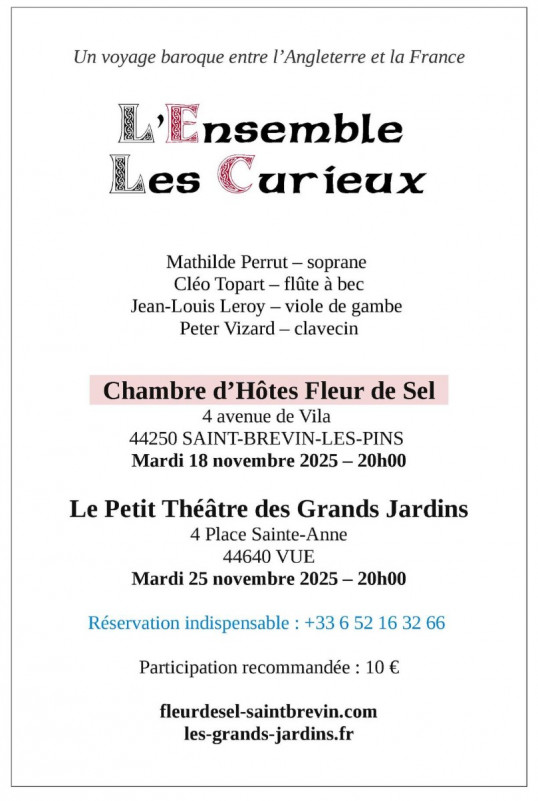 Un voyage baroque entre l'Angleterre et la France

L'Ensemble
Les Curieux

Mathilde Perrut – soprane
Cléo Topart – flûte à bec
Jean-Louis Leroy – viole de gambe
Peter Vizard – clavecin

Chambre d'Hôtes Fleur de Sel
4 avenue de Vila
44250 SAINT-BREVIN-LES-PINS
Mardi 18 novembre 2025 – 20h00

Le Petit Théâtre des Grands Jardins
4 Place Sainte-Anne
44640 VUE
Mardi 25 novembre 2025 – 20h00

Réservation indispensable : +33 6 52 16 32 66

Participation recommandée : 10 €

fleurdesel-saintbrevin.com
les-grands-jardins.fr